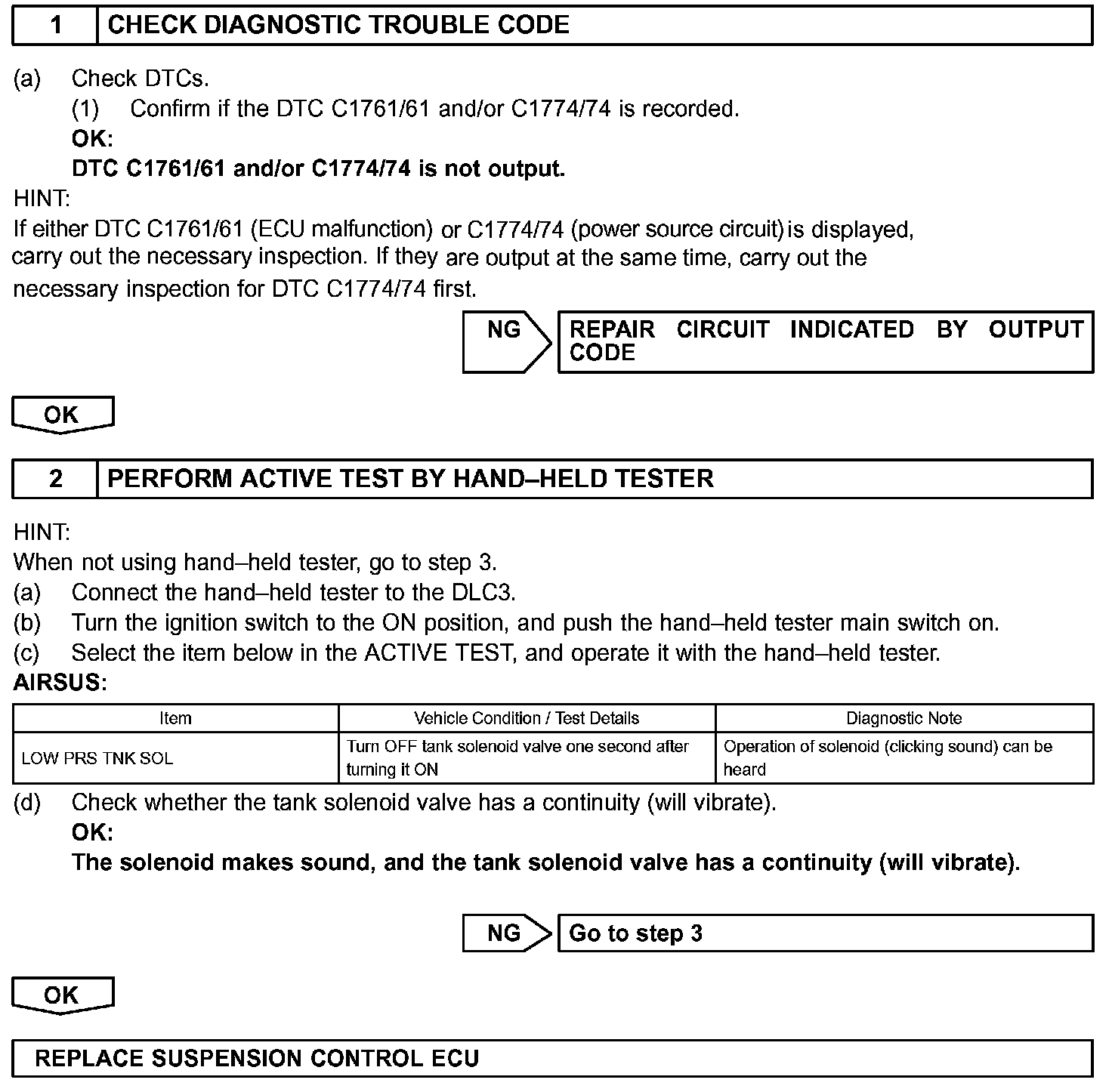 1 CHECK DIAGNOSTIC TROUBLE CODE

(a) Check DTCs.
(1) Confirm if the DTC C1761/61 and/or C1774/74 is recorded.
OK:
DTC C1761/61 and/or C1774/74 is not output.
HINT:
If either DTC C1761/61 (ECU malfunction) or C1774/74 (power source circuit) is displayed, carry out the necessary inspection. If they are output at the same time, carry out the necessary inspection for DTC C1774/74 first.

NG REPAIR CIRCUIT INDICATED BY OUTPUT CODE

OK

2 PERFORM ACTIVE TEST BY HAND–HELD TESTER

HINT:
When not using hand–held tester, go to step 3.
(a) Connect the hand–held tester to the DLC3.
(b) Turn the ignition switch to the ON position, and push the hand–held tester main switch on.
(c) Select the item below in the ACTIVE TEST, and operate it with the hand–held tester.
AIRSUS:

| Item | Vehicle Condition / Test Details | Diagnostic Note |
|---|---|---|
| LOW PRS TNK SOL | Turn OFF tank solenoid valve one second after turning it ON | Operation of solenoid (clicking sound) can be heard |

(d) Check whether the tank solenoid valve has a continuity (will vibrate).
OK:
The solenoid makes sound, and the tank solenoid valve has a continuity (will vibrate).

NG Go to step 3

OK

REPLACE SUSPENSION CONTROL ECU